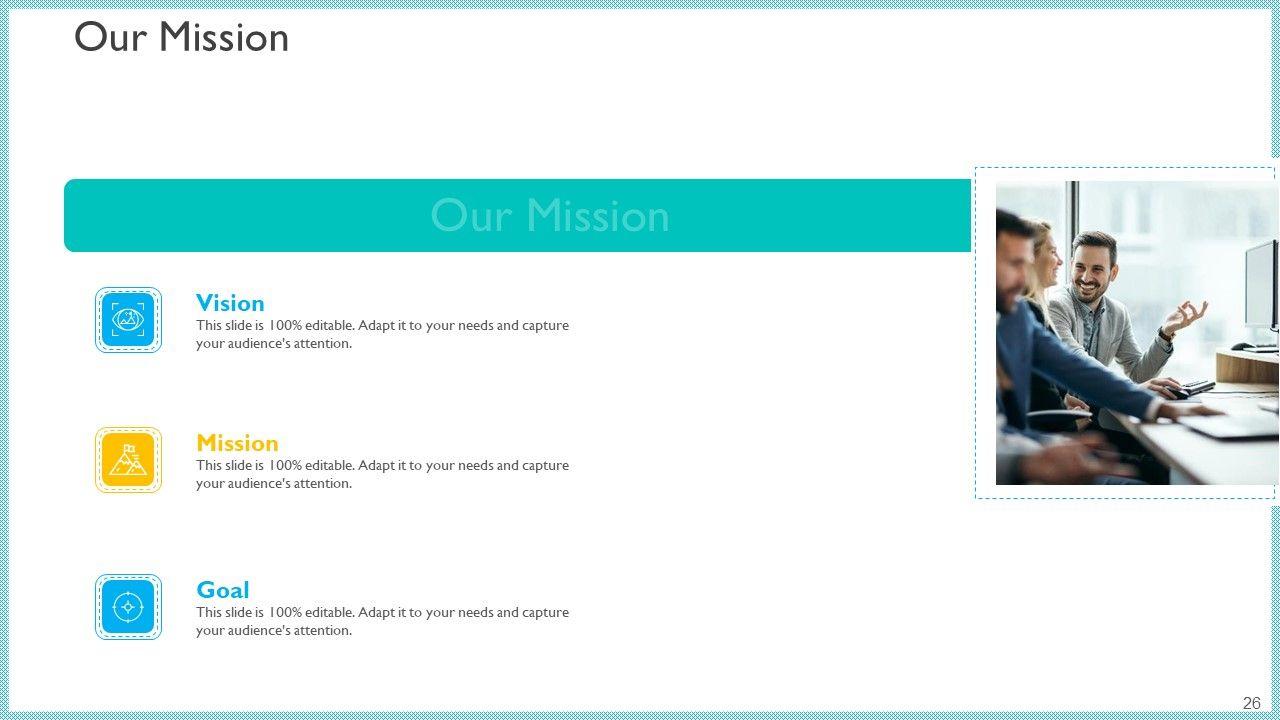 Our Mission

Our Mission

Vision
This slide is 100% editable. Adapt it to your needs and capture your audience's attention.

Mission
This slide is 100% editable. Adapt it to your needs and capture your audience's attention.

Goal
This slide is 100% editable. Adapt it to your needs and capture your audience's attention.

26